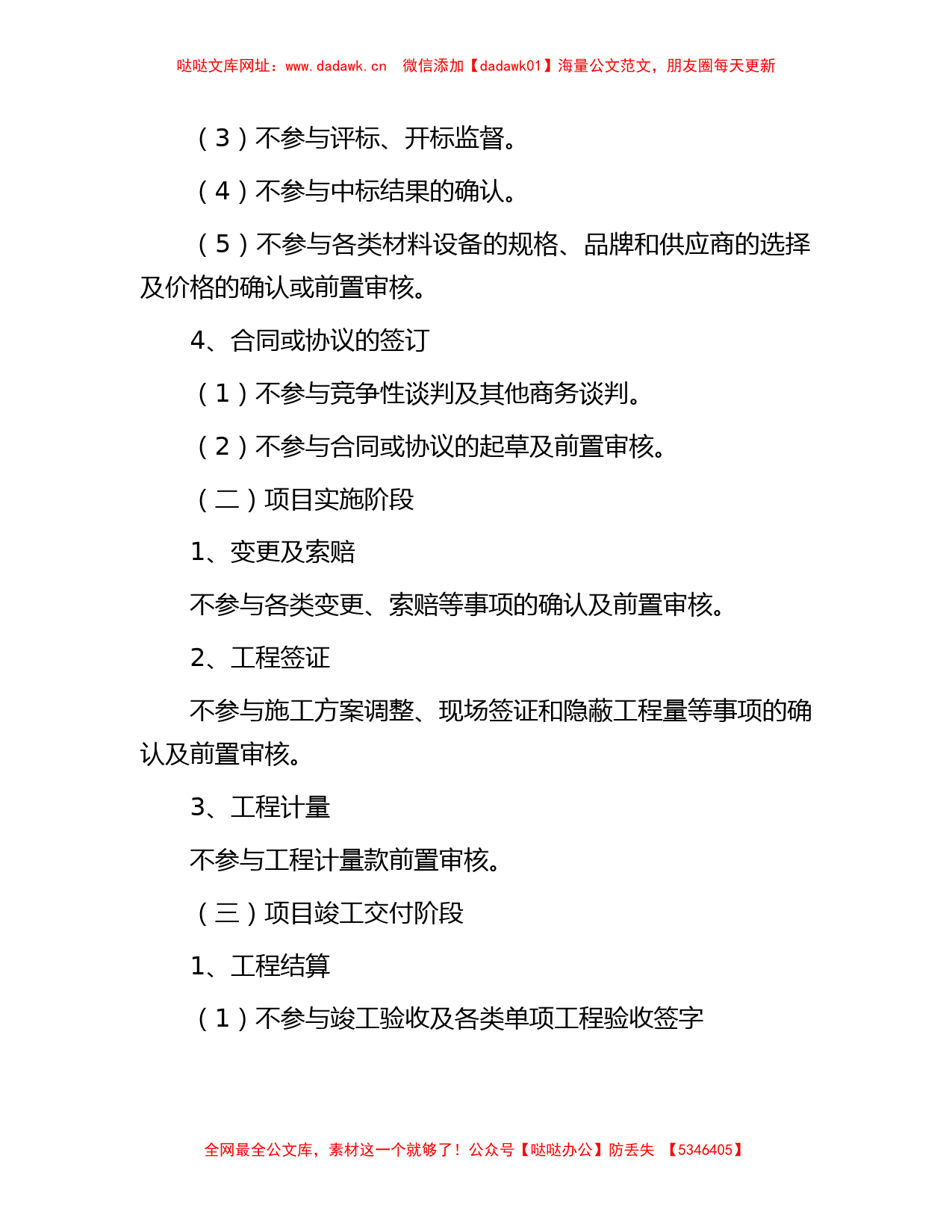 哒哒文库网址：www.dadawk.cn　微信添加【dadawk01】海量公文范文，朋友圈每天更新

（3）不参与评标、开标监督。

（4）不参与中标结果的确认。

（5）不参与各类材料设备的规格、品牌和供应商的选择及价格的确认或前置审核。

4、合同或协议的签订

（1）不参与竞争性谈判及其他商务谈判。

（2）不参与合同或协议的起草及前置审核。

（二）项目实施阶段

1、变更及索赔

不参与各类变更、索赔等事项的确认及前置审核。

2、工程签证

不参与施工方案调整、现场签证和隐蔽工程量等事项的确认及前置审核。

3、工程计量

不参与工程计量款前置审核。

（三）项目竣工交付阶段

1、工程结算

（1）不参与竣工验收及各类单项工程验收签字

全网最全公文库，素材这一个就够了！公众号【哒哒办公】防丢失　【5346405】